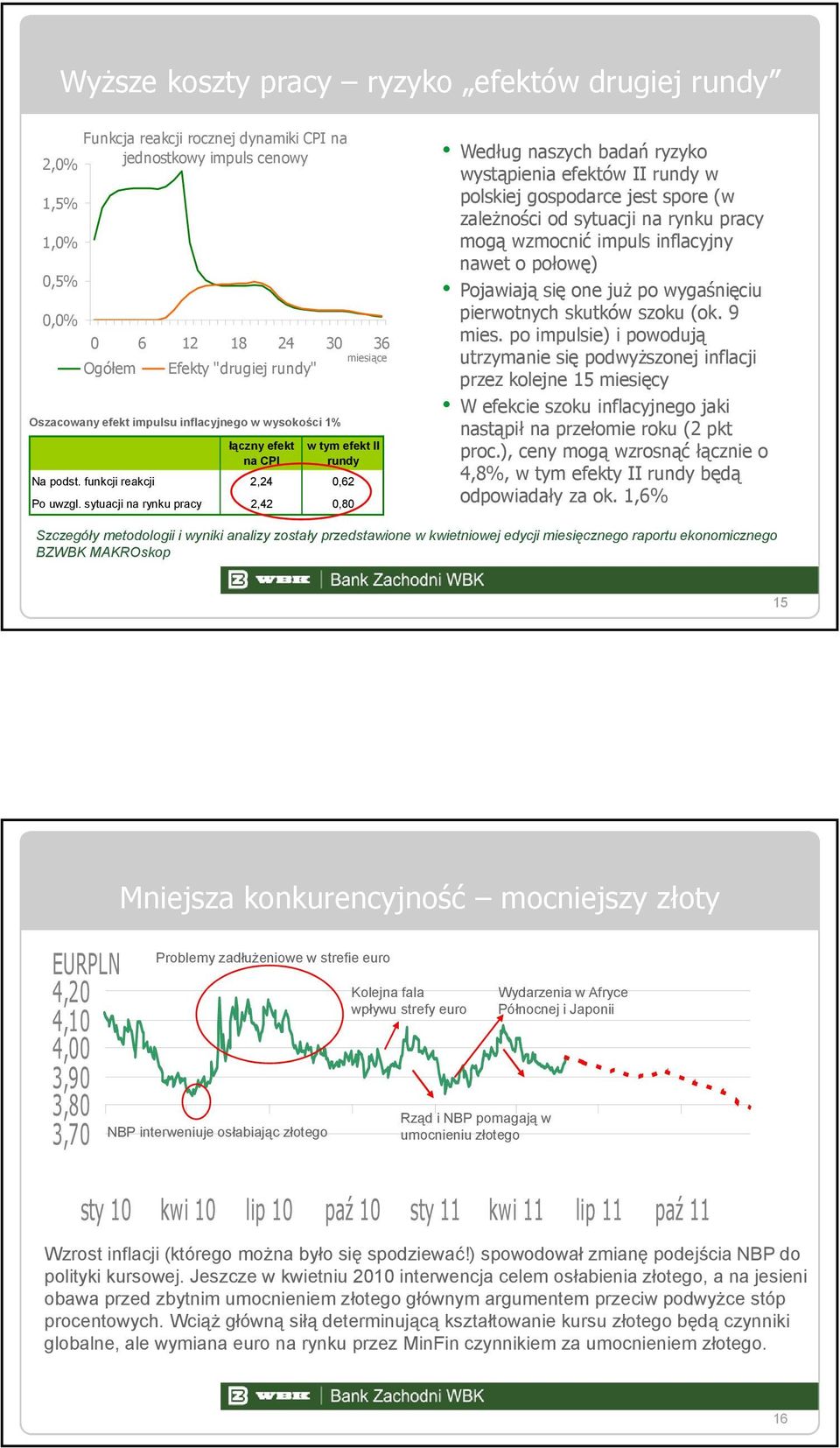 Wyższe koszty pracy – ryzyko „efektów drugiej rundy”

Funkcja reakcji rocznej dynamiki CPI na jednostkowy impuls cenowy

2,0%
1,5%
1,0%
0,5%
0,0%

0 6 12 18 24 30 36
miesiące

Ogółem Efekty "drugiej rundy"

Oszacowany efekt impulsu inflacyjnego w wysokości 1%

| | łączny efekt na CPI | w tym efekt II rundy |
|---|---|---|
| Na podst. funkcji reakcji | 2,24 | 0,62 |
| Po uwzgl. sytuacji na rynku pracy | 2,42 | 0,80 |

• Według naszych badań ryzyko wystąpienia efektów II rundy w polskiej gospodarce jest spore (w zależności od sytuacji na rynku pracy mogą wzmocnić impuls inflacyjny nawet o połowę)
• Pojawiają się one już po wygaśnięciu pierwotnych skutków szoku (ok. 9 mies. po impulsie) i powodują utrzymanie się podwyższonej inflacji przez kolejne 15 miesięcy
• W efekcie szoku inflacyjnego jaki nastąpił na przełomie roku (2 pkt proc.), ceny mogą wzrosnąć łącznie o 4,8%, w tym efekty II rundy będą odpowiadały za ok. 1,6%

Szczegóły metodologii i wyniki analizy zostały przedstawione w kwietniowej edycji miesięcznego raportu ekonomicznego BZWBK MAKROskop

WBK Bank Zachodni WBK

15

Mniejsza konkurencyjność – mocniejszy złoty

EURPLN
4,20
4,10
4,00
3,90
3,80
3,70

Problemy zadłużeniowe w strefie euro
Kolejna fala wpływu strefy euro
Wydarzenia w Afryce Północnej i Japonii
NBP interweniuje osłabiając złotego
Rząd i NBP pomagają w umocnieniu złotego

sty 10 kwi 10 lip 10 paź 10 sty 11 kwi 11 lip 11 paź 11

Wzrost inflacji (którego można było się spodziewać!) spowodował zmianę podejścia NBP do polityki kursowej. Jeszcze w kwietniu 2010 interwencja celem osłabienia złotego, a na jesieni obawa przed zbytnim umocnieniem złotego głównym argumentem przeciw podwyżce stóp procentowych. Wciąż główną siłą determinującą kształtowanie kursu złotego będą czynniki globalne, ale wymiana euro na rynku przez MinFin czynnikiem za umocnieniem złotego.

WBK Bank Zachodni WBK

16